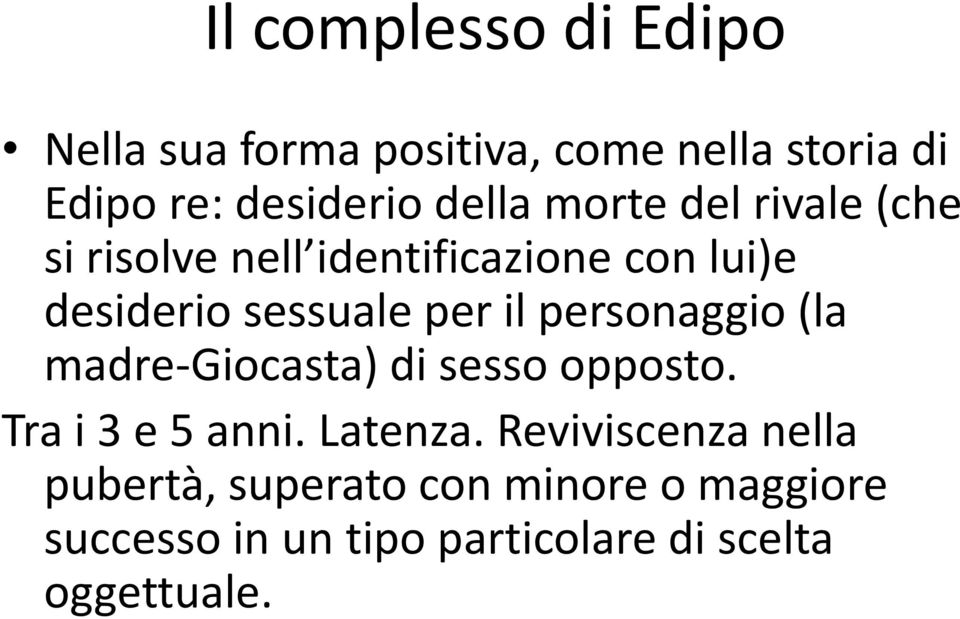 Il complesso di Edipo

• Nella sua forma positiva, come nella storia di Edipo re: desiderio della morte del rivale (che si risolve nell'identificazione con lui)e desiderio sessuale per il personaggio (la madre-Giocasta) di sesso opposto.

Tra i 3 e 5 anni. Latenza. Reviviscenza nella pubertà, superato con minore o maggiore successo in un tipo particolare di scelta oggettuale.